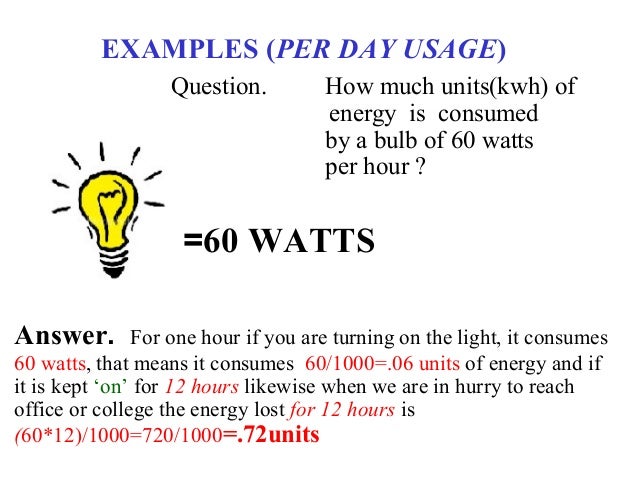 EXAMPLES (PER DAY USAGE)

Question. How much units(kwh) of energy is consumed by a bulb of 60 watts per hour ?

=60 WATTS

Answer. For one hour if you are turning on the light, it consumes 60 watts, that means it consumes 60/1000=.06 units of energy and if it is kept 'on' for 12 hours likewise when we are in hurry to reach office or college the energy lost for 12 hours is (60*12)/1000=720/1000=.72units